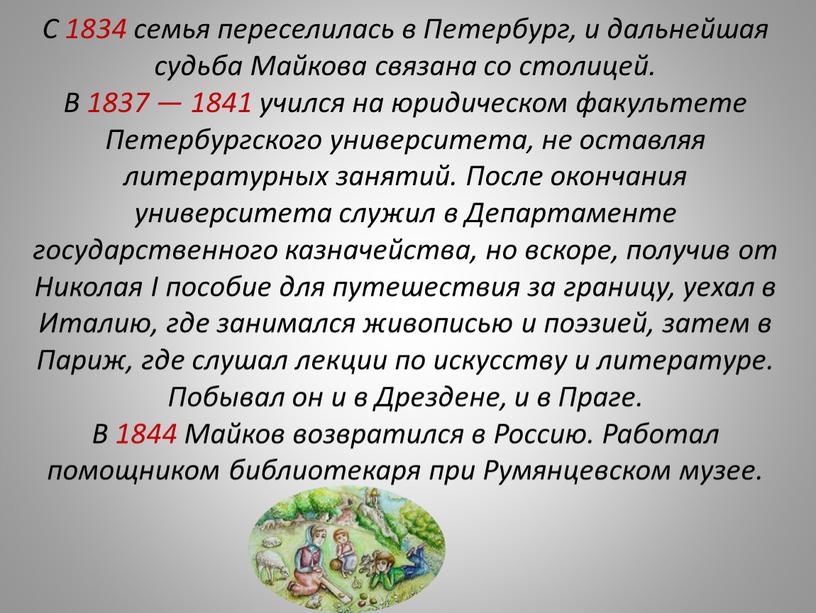 С 1834 семья переселилась в Петербург, и дальнейшая судьба Майкова связана со столицей.
В 1837 — 1841 учился на юридическом факультете Петербургского университета, не оставляя литературных занятий. После окончания университета служил в Департаменте государственного казначейства, но вскоре, получив от Николая I пособие для путешествия за границу, уехал в Италию, где занимался живописью и поэзией, затем в Париж, где слушал лекции по искусству и литературе. Побывал он и в Дрездене, и в Праге.
В 1844 Майков возвратился в Россию. Работал помощником библиотекаря при Румянцевском музее.